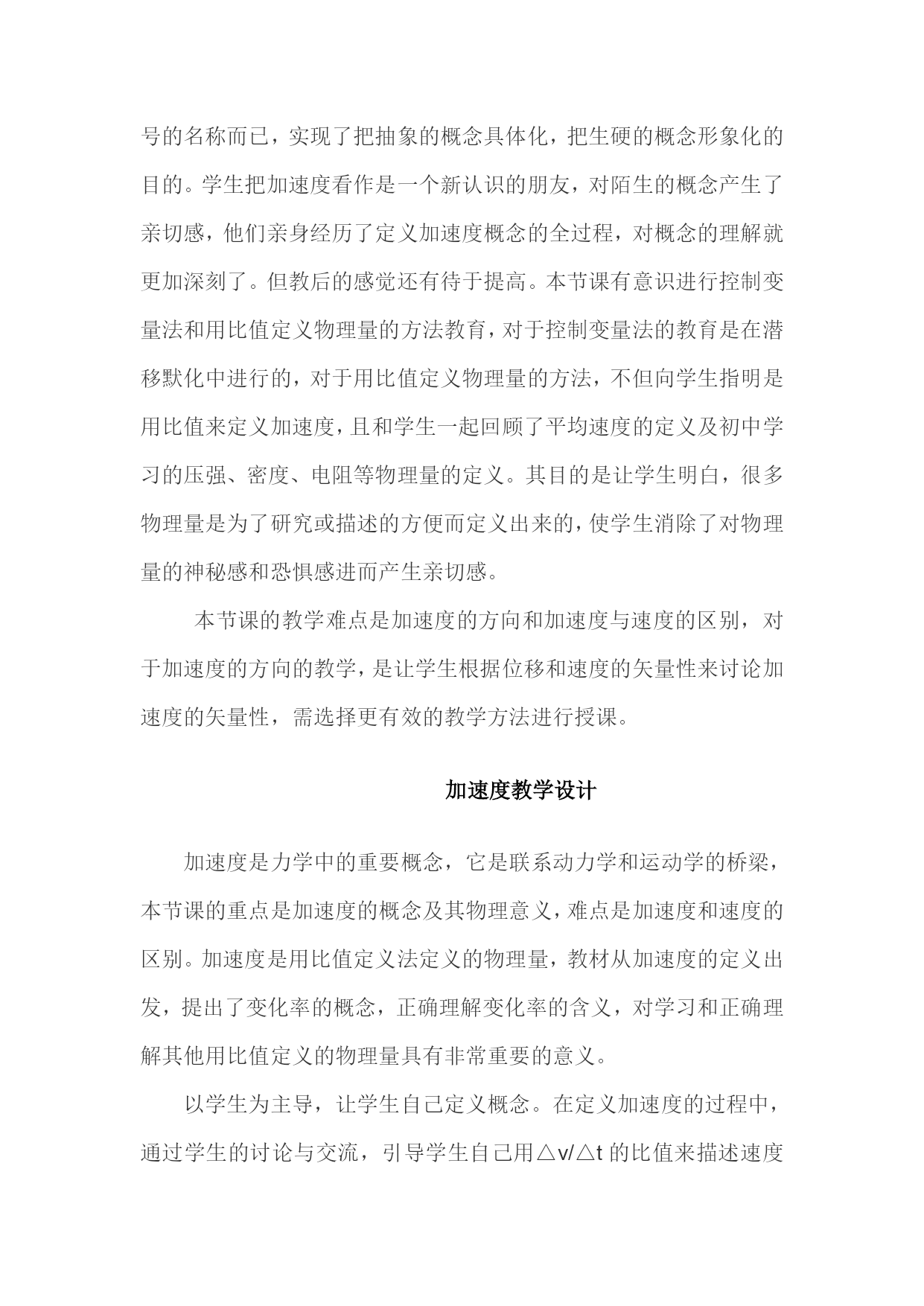 号的名称而已，实现了把抽象的概念具体化，把生硬的概念形象化的目的。学生把加速度看作是一个新认识的朋友，对陌生的概念产生了亲切感，他们亲身经历了定义加速度概念的全过程，对概念的理解就更加深刻了。但教后的感觉还有待于提高。本节课有意识进行控制变量法和用比值定义物理量的方法教育，对于控制变量法的教育是在潜移默化中进行的，对于用比值定义物理量的方法，不但向学生指明是用比值来定义加速度，且和学生一起回顾了平均速度的定义及初中学习的压强、密度、电阻等物理量的定义。其目的是让学生明白，很多物理量是为了研究或描述的方便而定义出来的，使学生消除了对物理量的神秘感和恐惧感进而产生亲切感。

本节课的教学难点是加速度的方向和加速度与速度的区别，对于加速度的方向的教学，是让学生根据位移和速度的矢量性来讨论加速度的矢量性，需选择更有效的教学方法进行授课。

加速度教学设计

加速度是力学中的重要概念，它是联系动力学和运动学的桥梁，本节课的重点是加速度的概念及其物理意义，难点是加速度和速度的区别。加速度是用比值定义法定义的物理量，教材从加速度的定义出发，提出了变化率的概念，正确理解变化率的含义，对学习和正确理解其他用比值定义的物理量具有非常重要的意义。

以学生为主导，让学生自己定义概念。在定义加速度的过程中，通过学生的讨论与交流，引导学生自己用△v/△t 的比值来描述速度